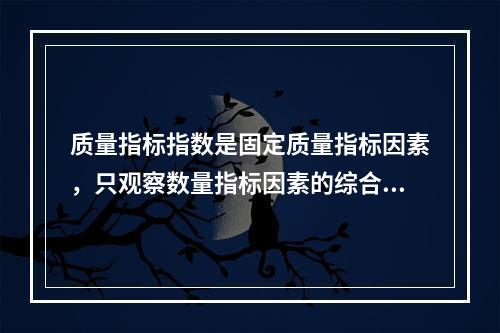 质量指标指数是固定质量指标因素，只观察数量指标因素的综合...